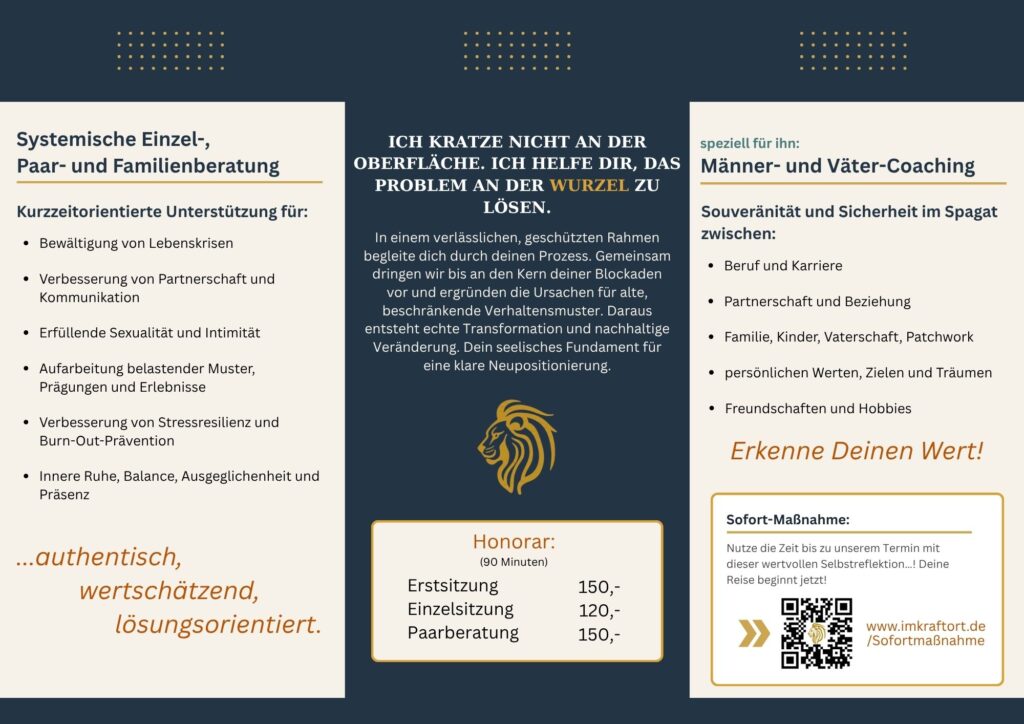 Systemische Einzel-,
Paar- und Familienberatung

Kurzzeitorientierte Unterstützung für:

• Bewältigung von Lebenskrisen
• Verbesserung von Partnerschaft und Kommunikation
• Erfüllende Sexualität und Intimität
• Aufarbeitung belastender Muster, Prägungen und Erlebnisse
• Verbesserung von Stressresilienz und Burn-Out-Prävention
• Innere Ruhe, Balance, Ausgeglichenheit und Präsenz

...authentisch,
wertschätzend,
lösungsorientiert.

ICH KRATZE NICHT AN DER OBERFLÄCHE. ICH HELFE DIR, DAS PROBLEM AN DER WURZEL ZU LÖSEN.

In einem verlässlichen, geschützten Rahmen begleite dich durch deinen Prozess. Gemeinsam dringen wir bis an den Kern deiner Blockaden vor und ergründen die Ursachen für alte, beschränkende Verhaltensmuster. Daraus entsteht echte Transformation und nachhaltige Veränderung. Dein seelisches Fundament für eine klare Neupositionierung.

Honorar:
(90 Minuten)
Erstsitzung 150,-
Einzelsitzung 120,-
Paarberatung 150,-

speziell für ihn:
Männer- und Väter-Coaching

Souveränität und Sicherheit im Spagat zwischen:

• Beruf und Karriere
• Partnerschaft und Beziehung
• Familie, Kinder, Vaterschaft, Patchwork
• persönlichen Werten, Zielen und Träumen
• Freundschaften und Hobbies

Erkenne Deinen Wert!

Sofort-Maßnahme:

Nutze die Zeit bis zu unserem Termin mit dieser wertvollen Selbstreflektion...! Deine Reise beginnt jetzt!

www.imkraftort.de
/Sofortmaßnahme